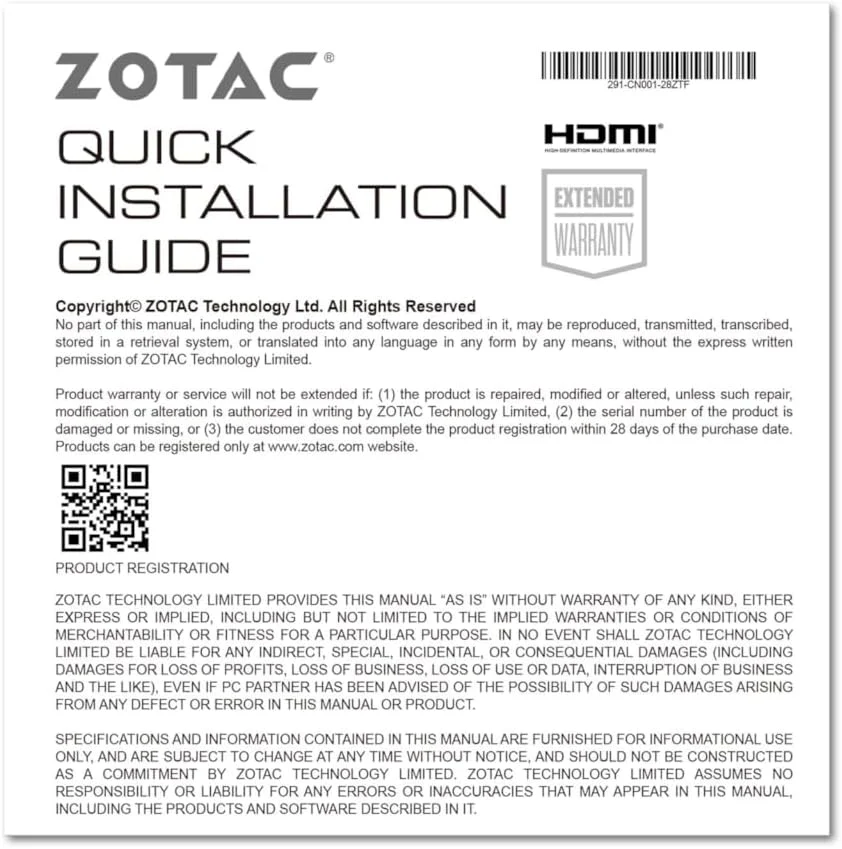 ZOTAC®

QUICK
INSTALLATION
GUIDE

291-CN001-28ZTF

HDMI
HIGH-DEFINITION MULTIMEDIA INTERFACE

EXTENDED
WARRANTY

Copyright© ZOTAC Technology Ltd. All Rights Reserved
No part of this manual, including the products and software described in it, may be reproduced, transmitted, transcribed, stored in a retrieval system, or translated into any language in any form by any means, without the express written permission of ZOTAC Technology Limited.

Product warranty or service will not be extended if: (1) the product is repaired, modified or altered, unless such repair, modification or alteration is authorized in writing by ZOTAC Technology Limited, (2) the serial number of the product is damaged or missing, or (3) the customer does not complete the product registration within 28 days of the purchase date. Products can be registered only at www.zotac.com website.

PRODUCT REGISTRATION

ZOTAC TECHNOLOGY LIMITED PROVIDES THIS MANUAL "AS IS" WITHOUT WARRANTY OF ANY KIND, EITHER EXPRESS OR IMPLIED, INCLUDING BUT NOT LIMITED TO THE IMPLIED WARRANTIES OR CONDITIONS OF MERCHANTABILITY OR FITNESS FOR A PARTICULAR PURPOSE. IN NO EVENT SHALL ZOTAC TECHNOLOGY LIMITED BE LIABLE FOR ANY INDIRECT, SPECIAL, INCIDENTAL, OR CONSEQUENTIAL DAMAGES (INCLUDING DAMAGES FOR LOSS OF PROFITS, LOSS OF BUSINESS, LOSS OF USE OR DATA, INTERRUPTION OF BUSINESS AND THE LIKE), EVEN IF PC PARTNER HAS BEEN ADVISED OF THE POSSIBILITY OF SUCH DAMAGES ARISING FROM ANY DEFECT OR ERROR IN THIS MANUAL OR PRODUCT.

SPECIFICATIONS AND INFORMATION CONTAINED IN THIS MANUAL ARE FURNISHED FOR INFORMATIONAL USE ONLY, AND ARE SUBJECT TO CHANGE AT ANY TIME WITHOUT NOTICE, AND SHOULD NOT BE CONSTRUCTED AS A COMMITMENT BY ZOTAC TECHNOLOGY LIMITED. ZOTAC TECHNOLOGY LIMITED ASSUMES NO RESPONSIBILITY OR LIABILITY FOR ANY ERRORS OR INACCURACIES THAT MAY APPEAR IN THIS MANUAL, INCLUDING THE PRODUCTS AND SOFTWARE DESCRIBED IN IT.